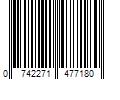 0 742271 477180